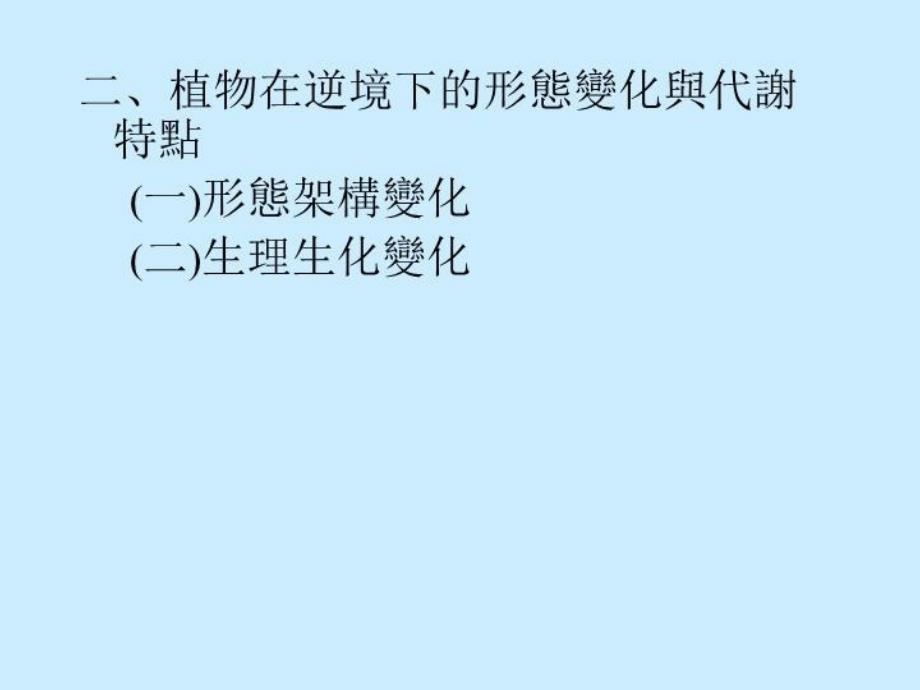 二、植物在逆境下的形態變化與代謝特點

(一)形態架構變化

(二)生理生化變化